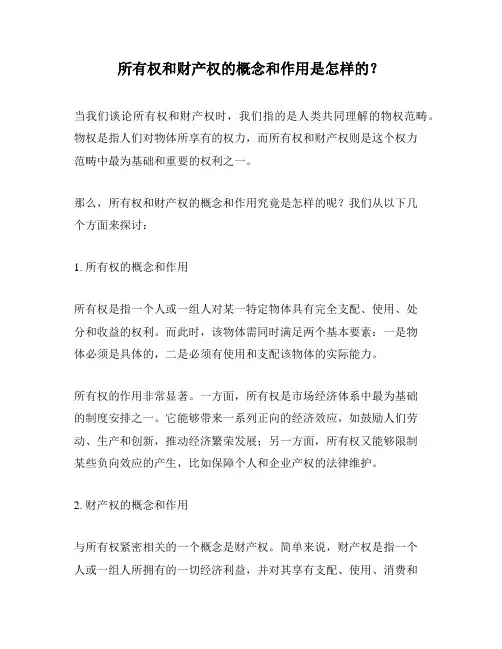 所有权和财产权的概念和作用是怎样的？

当我们谈论所有权和财产权时，我们指的是人类共同理解的物权范畴。物权是指人们对物体所享有的权力，而所有权和财产权则是这个权力范畴中最为基础和重要的权利之一。

那么，所有权和财产权的概念和作用究竟是怎样的呢？我们从以下几个方面来探讨：

1. 所有权的概念和作用

所有权是指一个人或一组人对某一特定物体具有完全支配、使用、处分和收益的权利。而此时，该物体需同时满足两个基本要素：一是物体必须是具体的，二是必须有使用和支配该物体的实际能力。

所有权的作用非常显著。一方面，所有权是市场经济体系中最为基础的制度安排之一。它能够带来一系列正向的经济效应，如鼓励人们劳动、生产和创新，推动经济繁荣发展；另一方面，所有权又能够限制某些负向效应的产生，比如保障个人和企业产权的法律维护。

2. 财产权的概念和作用

与所有权紧密相关的一个概念是财产权。简单来说，财产权是指一个人或一组人所拥有的一切经济利益，并对其享有支配、使用、消费和